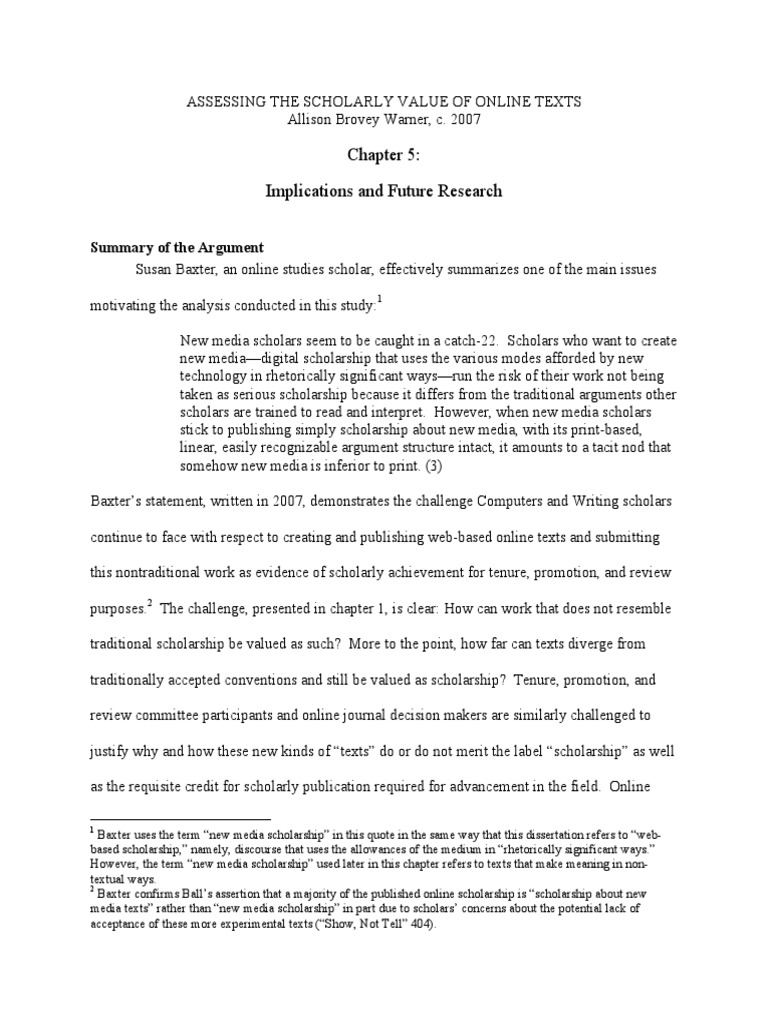 ASSESSING THE SCHOLARLY VALUE OF ONLINE TEXTS
Allison Brovey Warner, c. 2007

Chapter 5:

Implications and Future Research

Summary of the Argument

Susan Baxter, an online studies scholar, effectively summarizes one of the main issues motivating the analysis conducted in this study:$^1$

New media scholars seem to be caught in a catch-22. Scholars who want to create new media—digital scholarship that uses the various modes afforded by new technology in rhetorically significant ways—run the risk of their work not being taken as serious scholarship because it differs from the traditional arguments other scholars are trained to read and interpret. However, when new media scholars stick to publishing simply scholarship about new media, with its print-based, linear, easily recognizable argument structure intact, it amounts to a tacit nod that somehow new media is inferior to print. (3)

Baxter's statement, written in 2007, demonstrates the challenge Computers and Writing scholars continue to face with respect to creating and publishing web-based online texts and submitting this nontraditional work as evidence of scholarly achievement for tenure, promotion, and review purposes.$^2$ The challenge, presented in chapter 1, is clear: How can work that does not resemble traditional scholarship be valued as such? More to the point, how far can texts diverge from traditionally accepted conventions and still be valued as scholarship? Tenure, promotion, and review committee participants and online journal decision makers are similarly challenged to justify why and how these new kinds of "texts" do or do not merit the label "scholarship" as well as the requisite credit for scholarly publication required for advancement in the field. Online

$^1$ Baxter uses the term "new media scholarship" in this quote in the same way that this dissertation refers to "web-based scholarship," namely, discourse that uses the allowances of the medium in "rhetorically significant ways." However, the term "new media scholarship" used later in this chapter refers to texts that make meaning in non-textual ways.
$^2$ Baxter confirms Ball's assertion that a majority of the published online scholarship is "scholarship about new media texts" rather than "new media scholarship" in part due to scholars' concerns about the potential lack of acceptance of these more experimental texts ("Show, Not Tell" 404).